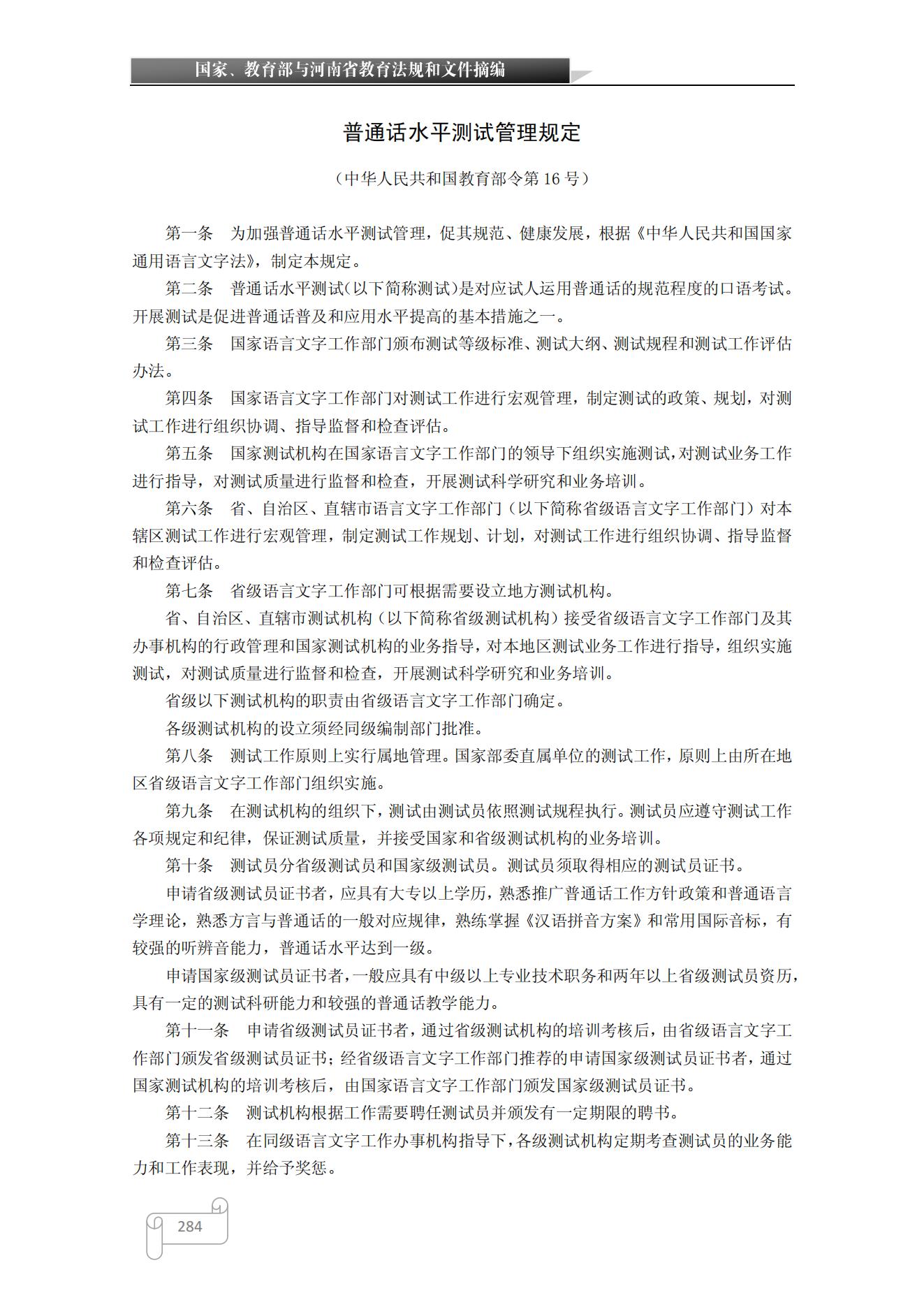 国家、教育部与河南省教育法规和文件摘编

普通话水平测试管理规定

（中华人民共和国教育部令第 16 号）

第一条　为加强普通话水平测试管理，促其规范、健康发展，根据《中华人民共和国国家通用语言文字法》，制定本规定。

第二条　普通话水平测试(以下简称测试)是对应试人运用普通话的规范程度的口语考试。开展测试是促进普通话普及和应用水平提高的基本措施之一。

第三条　国家语言文字工作部门颁布测试等级标准、测试大纲、测试规程和测试工作评估办法。

第四条　国家语言文字工作部门对测试工作进行宏观管理，制定测试的政策、规划，对测试工作进行组织协调、指导监督和检查评估。

第五条　国家测试机构在国家语言文字工作部门的领导下组织实施测试，对测试业务工作进行指导，对测试质量进行监督和检查，开展测试科学研究和业务培训。

第六条　省、自治区、直辖市语言文字工作部门（以下简称省级语言文字工作部门）对本辖区测试工作进行宏观管理，制定测试工作规划、计划，对测试工作进行组织协调、指导监督和检查评估。

第七条　省级语言文字工作部门可根据需要设立地方测试机构。

省、自治区、直辖市测试机构（以下简称省级测试机构）接受省级语言文字工作部门及其办事机构的行政管理和国家测试机构的业务指导，对本地区测试业务工作进行指导，组织实施测试，对测试质量进行监督和检查，开展测试科学研究和业务培训。

省级以下测试机构的职责由省级语言文字工作部门确定。

各级测试机构的设立须经同级编制部门批准。

第八条　测试工作原则上实行属地管理。国家部委直属单位的测试工作，原则上由所在地区省级语言文字工作部门组织实施。

第九条　在测试机构的组织下，测试由测试员依照测试规程执行。测试员应遵守测试工作各项规定和纪律，保证测试质量，并接受国家和省级测试机构的业务培训。

第十条　测试员分省级测试员和国家级测试员。测试员须取得相应的测试员证书。

申请省级测试员证书者，应具有大专以上学历，熟悉推广普通话工作方针政策和普通语言学理论，熟悉方言与普通话的一般对应规律，熟练掌握《汉语拼音方案》和常用国际音标，有较强的听辨音能力，普通话水平达到一级。

申请国家级测试员证书者，一般应具有中级以上专业技术职务和两年以上省级测试员资历，具有一定的测试科研能力和较强的普通话教学能力。

第十一条　申请省级测试员证书者，通过省级测试机构的培训考核后，由省级语言文字工作部门颁发省级测试员证书；经省级语言文字工作部门推荐的申请国家级测试员证书者，通过国家测试机构的培训考核后，由国家语言文字工作部门颁发国家级测试员证书。

第十二条　测试机构根据工作需要聘任测试员并颁发有一定期限的聘书。

第十三条　在同级语言文字工作办事机构指导下，各级测试机构定期考查测试员的业务能力和工作表现，并给予奖惩。

284